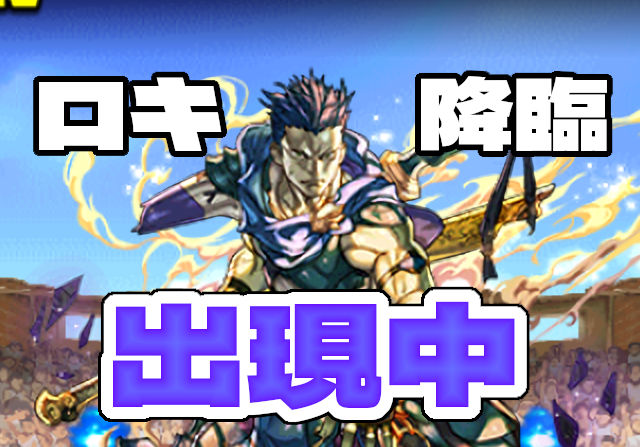 ロキ 降臨

出現中